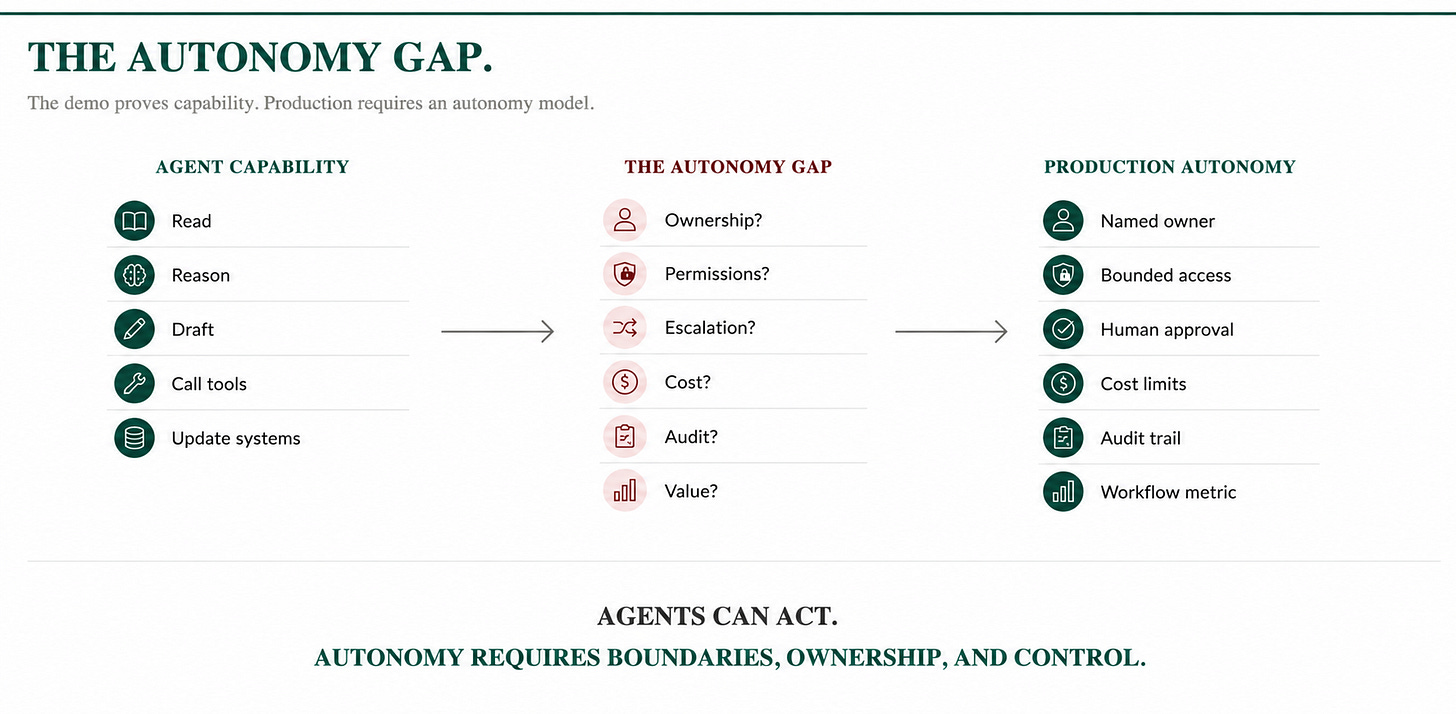 THE AUTONOMY GAP.

The demo proves capability. Production requires an autonomy model.

AGENT CAPABILITY

Read

Reason

Draft

Call tools

Update systems

THE AUTONOMY GAP

Ownership?

Permissions?

Escalation?

Cost?

Audit?

Value?

PRODUCTION AUTONOMY

Named owner

Bounded access

Human approval

Cost limits

Audit trail

Workflow metric

AGENTS CAN ACT.

AUTONOMY REQUIRES BOUNDARIES, OWNERSHIP, AND CONTROL.